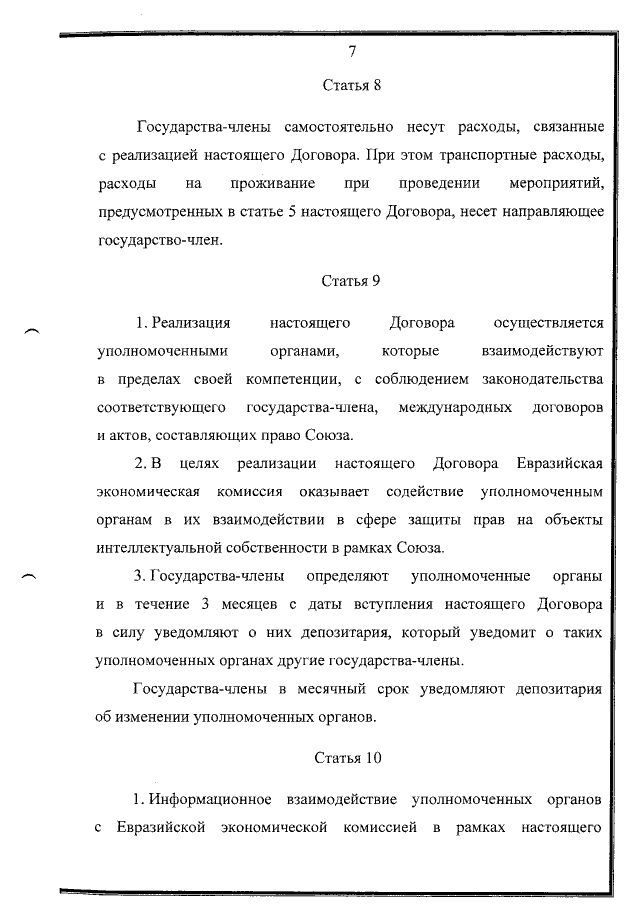 7

Статья 8

Государства-члены самостоятельно несут расходы, связанные с реализацией настоящего Договора. При этом транспортные расходы, расходы на проживание при проведении мероприятий, предусмотренных в статье 5 настоящего Договора, несет направляющее государство-член.

Статья 9

1. Реализация настоящего Договора осуществляется уполномоченными органами, которые взаимодействуют в пределах своей компетенции, с соблюдением законодательства соответствующего государства-члена, международных договоров и актов, составляющих право Союза.

2. В целях реализации настоящего Договора Евразийская экономическая комиссия оказывает содействие уполномоченным органам в их взаимодействии в сфере защиты прав на объекты интеллектуальной собственности в рамках Союза.

3. Государства-члены определяют уполномоченные органы и в течение 3 месяцев с даты вступления настоящего Договора в силу уведомляют о них депозитария, который уведомит о таких уполномоченных органах другие государства-члены.

Государства-члены в месячный срок уведомляют депозитария об изменении уполномоченных органов.

Статья 10

1. Информационное взаимодействие уполномоченных органов с Евразийской экономической комиссией в рамках настоящего